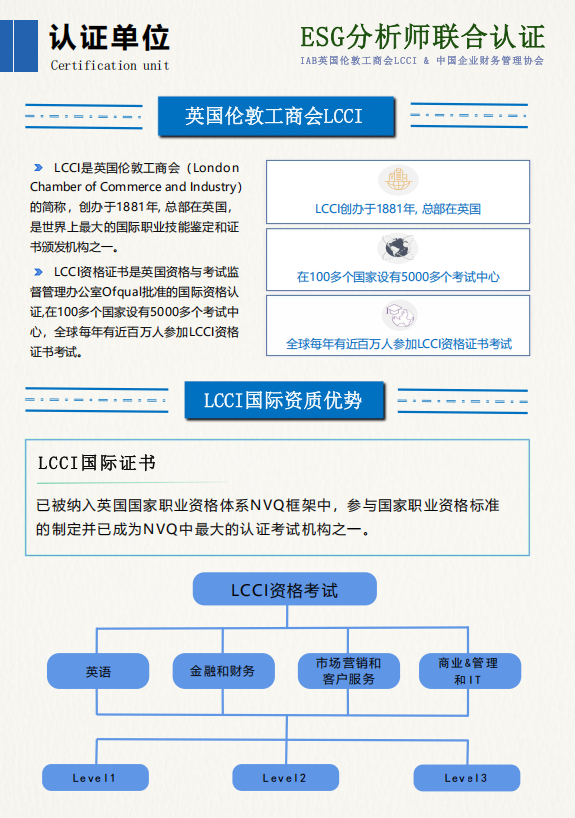 认证单位
Certification unit

ESG分析师联合认证
IAB英国伦敦工商会LCCI & 中国企业财务管理协会

英国伦敦工商会LCCI

LCCI是英国伦敦工商会（London Chamber of Commerce and Industry）的简称，创办于1881年, 总部在英国，是世界上最大的国际职业技能鉴定和证书颁发机构之一。

LCCI资格证书是英国资格与考试监督管理办公室Ofqual批准的国际资格认证,在100多个国家设有5000多个考试中心，全球每年有近百万人参加LCCI资格证书考试。

LCCI创办于1881年, 总部在英国

在100多个国家设有5000多个考试中心

全球每年有近百万人参加LCCI资格证书考试

LCCI国际资质优势

LCCI国际证书

已被纳入英国国家职业资格体系NVQ框架中，参与国家职业资格标准的制定并已成为NVQ中最大的认证考试机构之一。

LCCI资格考试

英语

金融和财务

市场营销和客户服务

商业&管理和IT

Level1

Level2

Level3